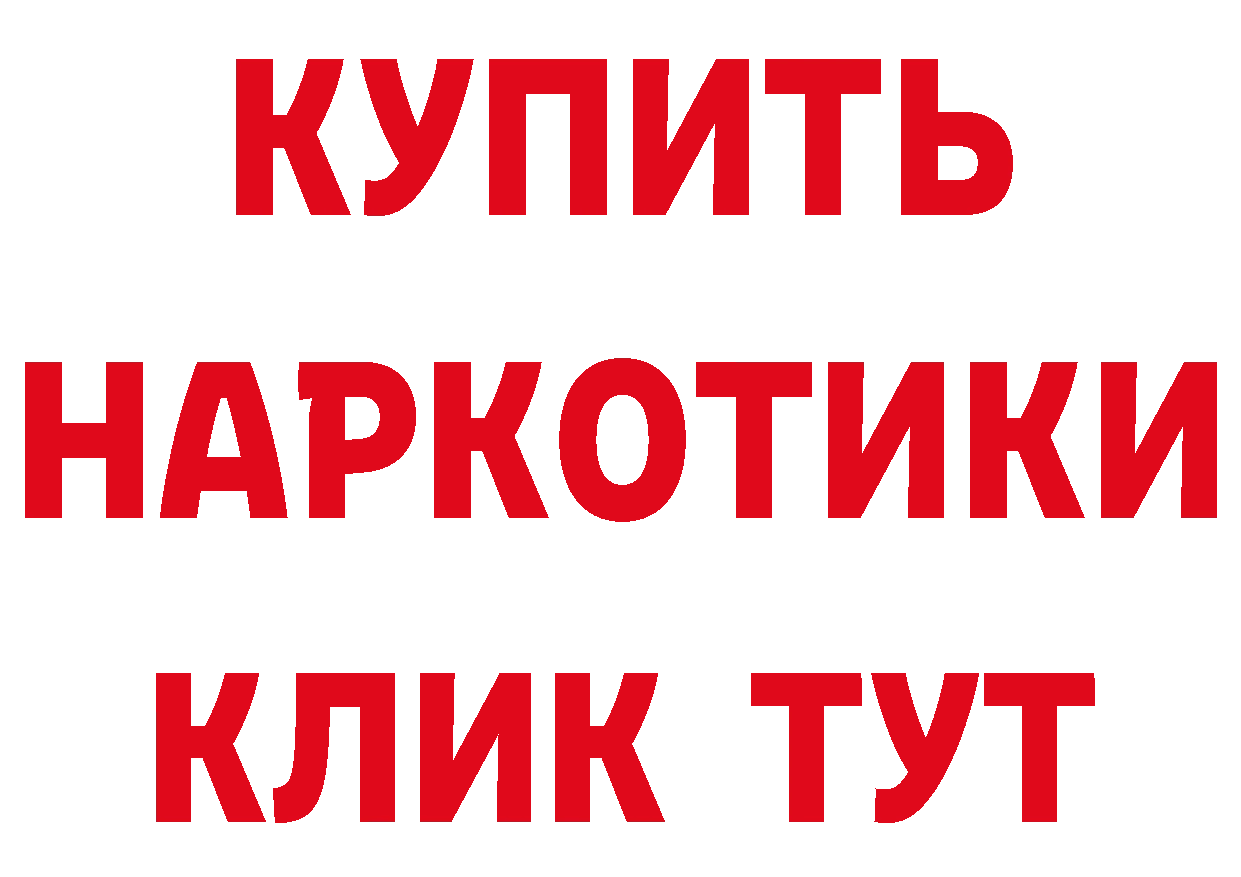 КУПИТЬ
НАРКОТИКИ
КЛИК ТУТ